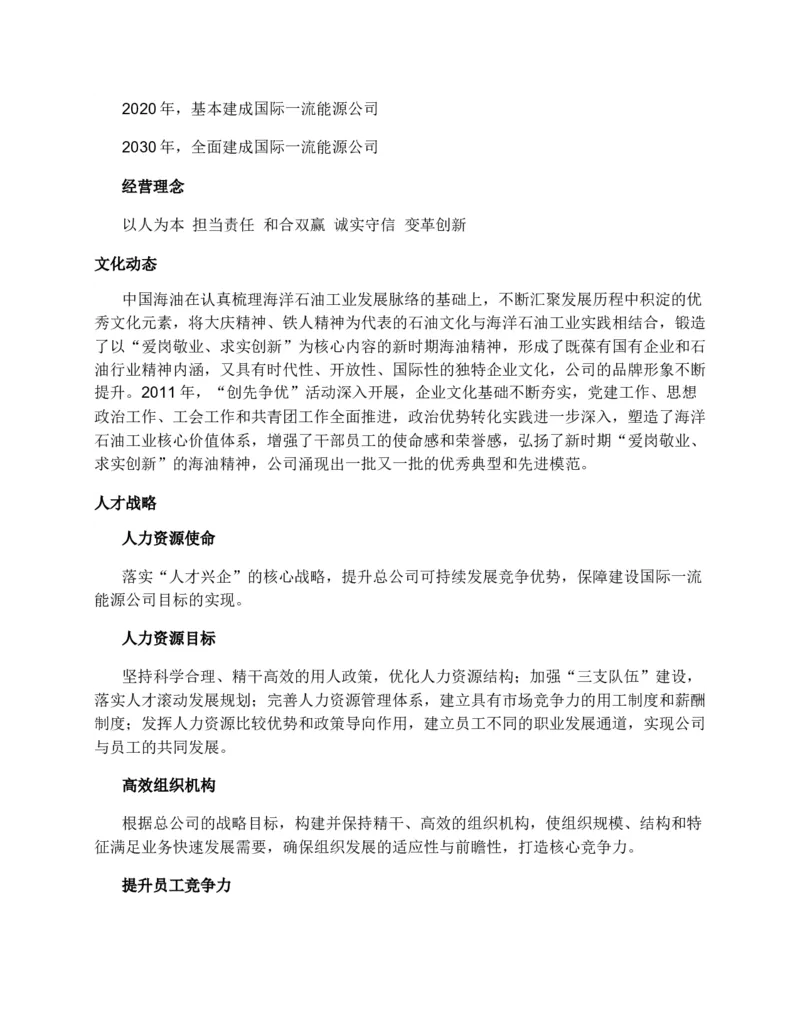 2020 年，基本建成国际一流能源公司

2030 年，全面建成国际一流能源公司

经营理念

以人为本 担当责任 和合双赢 诚实守信 变革创新

文化动态

中国海油在认真梳理海洋石油工业发展脉络的基础上，不断汇聚发展历程中积淀的优秀文化元素，将大庆精神、铁人精神为代表的石油文化与海洋石油工业实践相结合，锻造了以“爱岗敬业、求实创新”为核心内容的新时期海油精神，形成了既葆有国有企业和石油行业精神内涵，又具有时代性、开放性、国际性的独特企业文化，公司的品牌形象不断提升。2011 年，“创先争优”活动深入开展，企业文化基础不断夯实，党建工作、思想政治工作、工会工作和共青团工作全面推进，政治优势转化实践进一步深入，塑造了海洋石油工业核心价值体系，增强了干部员工的使命感和荣誉感，弘扬了新时期“爱岗敬业、求实创新”的海油精神，公司涌现出一批又一批的优秀典型和先进模范。

人才战略

人力资源使命

落实“人才兴企”的核心战略，提升总公司可持续发展竞争优势，保障建设国际一流能源公司目标的实现。

人力资源目标

坚持科学合理、精干高效的用人政策，优化人力资源结构；加强“三支队伍”建设，落实人才滚动发展规划；完善人力资源管理体系，建立具有市场竞争力的用工制度和薪酬制度；发挥人力资源比较优势和政策导向作用，建立员工不同的职业发展通道，实现公司与员工的共同发展。

高效组织机构

根据总公司的战略目标，构建并保持精干、高效的组织机构，使组织规模、结构和特征满足业务快速发展需要，确保组织发展的适应性与前瞻性，打造核心竞争力。

提升员工竞争力